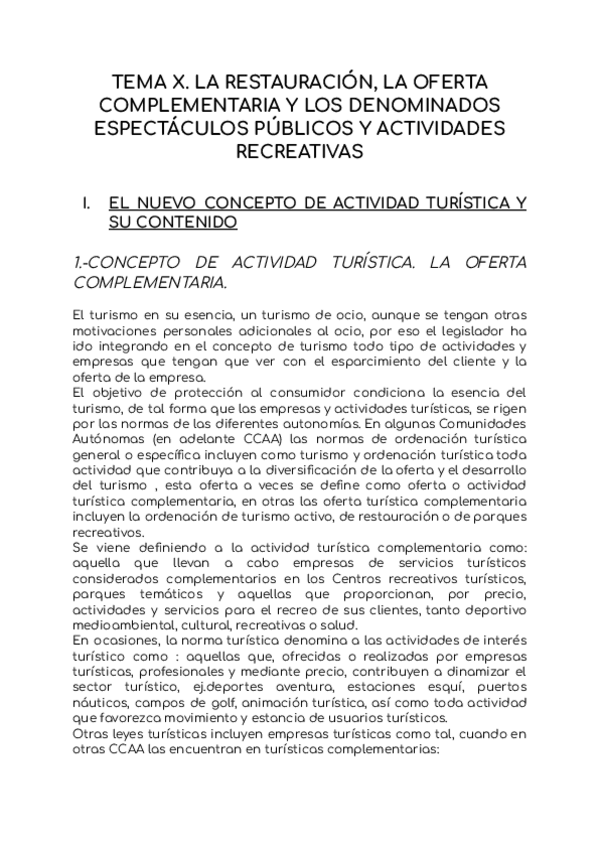 TEMA X. LA RESTAURACIÓN, LA OFERTA COMPLEMENTARIA Y LOS DENOMINADOS ESPECTÁCULOS PÚBLICOS Y ACTIVIDADES RECREATIVAS

I. EL NUEVO CONCEPTO DE ACTIVIDAD TURÍSTICA Y SU CONTENIDO

1.-CONCEPTO DE ACTIVIDAD TURÍSTICA. LA OFERTA COMPLEMENTARIA.

El turismo en su esencia, un turismo de ocio, aunque se tengan otras motivaciones personales adicionales al ocio, por eso el legislador ha ido integrando en el concepto de turismo todo tipo de actividades y empresas que tengan que ver con el esparcimiento del cliente y la oferta de la empresa.
El objetivo de protección al consumidor condiciona la esencia del turismo, de tal forma que las empresas y actividades turísticas, se rigen por las normas de las diferentes autonomías. En algunas Comunidades Autónomas (en adelante CCAA) las normas de ordenación turística general o específica incluyen como turismo y ordenación turística toda actividad que contribuya a la diversificación de la oferta y el desarrollo del turismo , esta oferta a veces se define como oferta o actividad turística complementaria, en otras las oferta turística complementaria incluyen la ordenación de turismo activo, de restauración o de parques recreativos.
Se viene definiendo a la actividad turística complementaria como: aquella que llevan a cabo empresas de servicios turísticos considerados complementarios en los Centros recreativos turísticos, parques temáticos y aquellas que proporcionan, por precio, actividades y servicios para el recreo de sus clientes, tanto deportivo medioambiental, cultural, recreativas o salud.
En ocasiones, la norma turística denomina a las actividades de interés turístico como : aquellas que, ofrecidas o realizadas por empresas turísticas, profesionales y mediante precio, contribuyen a dinamizar el sector turístico, ej.deportes aventura, estaciones esquí, puertos náuticos, campos de golf, animación turística, así como toda actividad que favorezca movimiento y estancia de usuarios turísticos.
Otras leyes turísticas incluyen empresas turísticas como tal, cuando en otras CCAA las encuentran en turísticas complementarias: